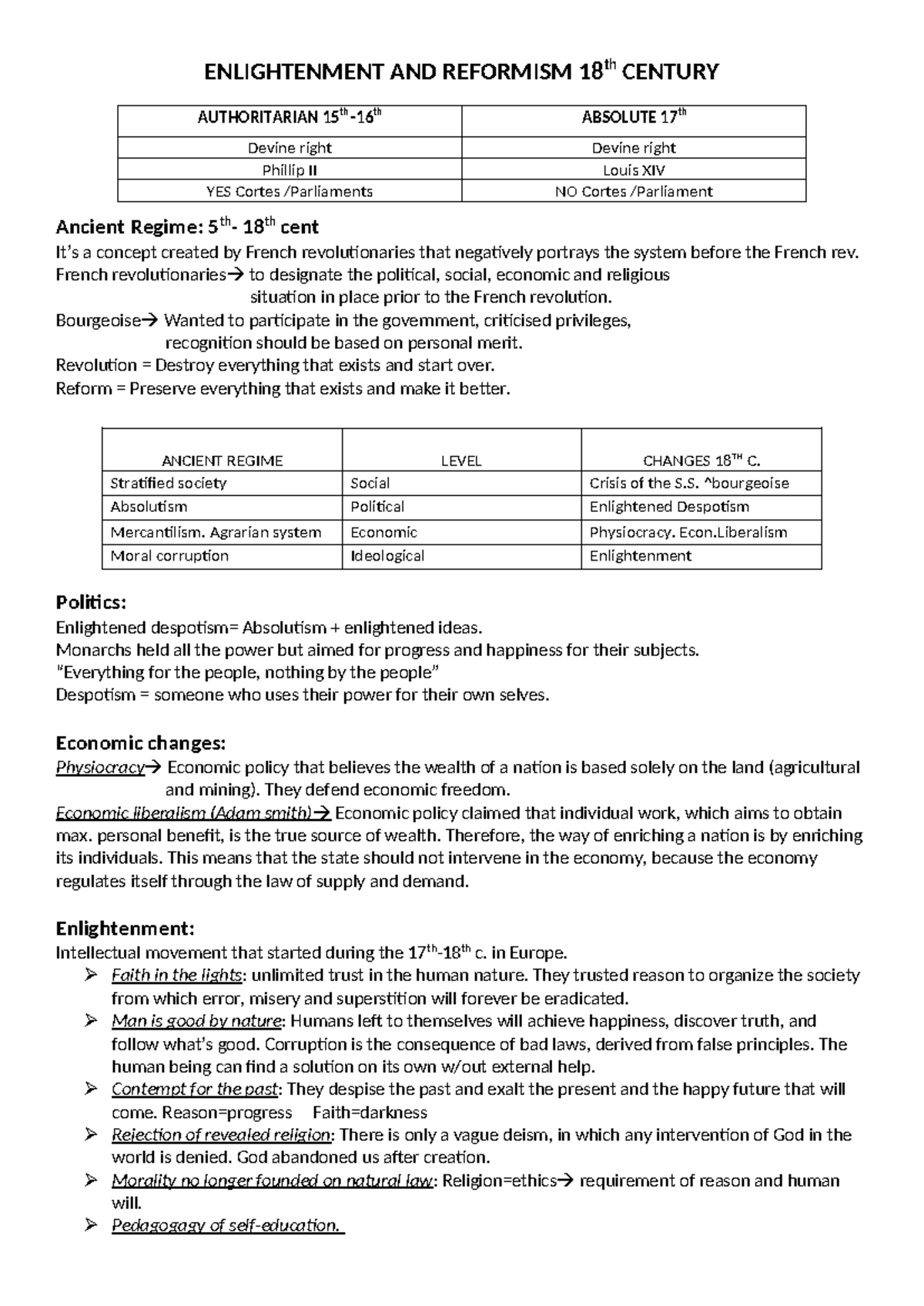 ENLIGHTENMENT AND REFORMISM 18$^{th}$ CENTURY

| AUTHORITARIAN 15$^{th}$-16$^{th}$ | ABSOLUTE 17$^{th}$ |
|---|---|
| Devine right | Devine right |
| Phillip II | Louis XIV |
| YES Cortes /Parliaments | NO Cortes /Parliament |

Ancient Regime: 5$^{th}$- 18$^{th}$ cent

It's a concept created by French revolutionaries that negatively portrays the system before the French rev.
French revolutionaries→ to designate the political, social, economic and religious situation in place prior to the French revolution.
Bourgeoise→ Wanted to participate in the government, criticised privileges, recognition should be based on personal merit.
Revolution = Destroy everything that exists and start over.
Reform = Preserve everything that exists and make it better.

| ANCIENT REGIME | LEVEL | CHANGES 18$^{TH}$ C. |
|---|---|---|
| Stratified society | Social | Crisis of the S.S. ^bourgeoise |
| Absolutism | Political | Enlightened Despotism |
| Mercantilism. Agrarian system | Economic | Physiocracy. Econ.Liberalism |
| Moral corruption | Ideological | Enlightenment |

Politics:

Enlightened despotism= Absolutism + enlightened ideas.
Monarchs held all the power but aimed for progress and happiness for their subjects.
"Everything for the people, nothing by the people"
Despotism = someone who uses their power for their own selves.

Economic changes:

Physiocracy→ Economic policy that believes the wealth of a nation is based solely on the land (agricultural and mining). They defend economic freedom.
Economic liberalism (Adam smith)→ Economic policy claimed that individual work, which aims to obtain max. personal benefit, is the true source of wealth. Therefore, the way of enriching a nation is by enriching its individuals. This means that the state should not intervene in the economy, because the economy regulates itself through the law of supply and demand.

Enlightenment:

Intellectual movement that started during the 17$^{th}$-18$^{th}$ c. in Europe.
➢ Faith in the lights: unlimited trust in the human nature. They trusted reason to organize the society from which error, misery and superstition will forever be eradicated.
➢ Man is good by nature: Humans left to themselves will achieve happiness, discover truth, and follow what's good. Corruption is the consequence of bad laws, derived from false principles. The human being can find a solution on its own w/out external help.
➢ Contempt for the past: They despise the past and exalt the present and the happy future that will come. Reason=progress Faith=darkness
➢ Rejection of revealed religion: There is only a vague deism, in which any intervention of God in the world is denied. God abandoned us after creation.
➢ Morality no longer founded on natural law: Religion=ethics→ requirement of reason and human will.
➢ Pedagogagy of self-education.